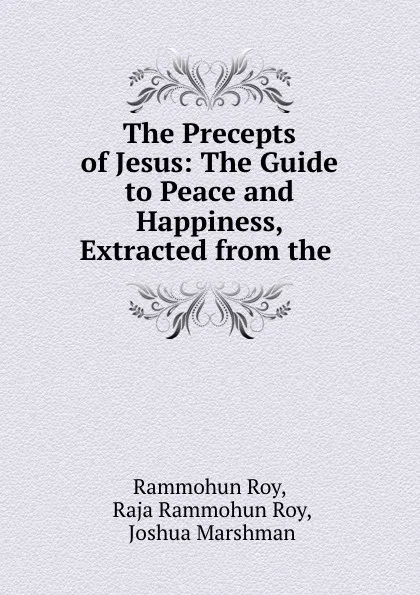 The Precepts of Jesus: The Guide to Peace and Happiness, Extracted from the

Rammohun Roy,
Raja Rammohun Roy,
Joshua Marshman